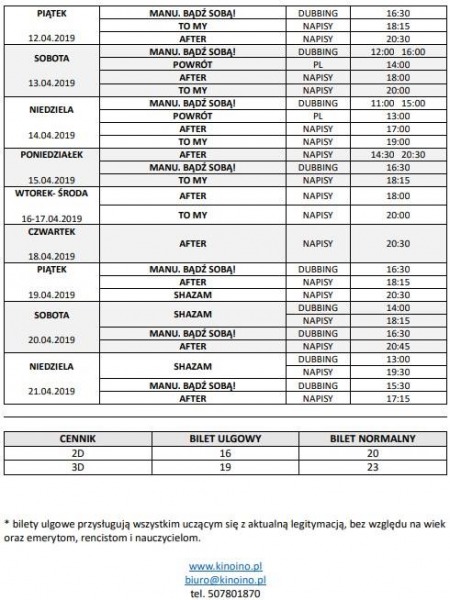 | | | | |
|---|---|---|---|
| PIĄTEK 12.04.2019 | MANU. BĄDŹ SOBĄ! | DUBBING | 16:30 |
| | TO MY | NAPISY | 18:15 |
| | AFTER | NAPISY | 20:30 |
| SOBOTA 13.04.2019 | MANU. BĄDŹ SOBĄ! | DUBBING | 12:00 16:00 |
| | POWRÓT | PL | 14:00 |
| | AFTER | NAPISY | 18:00 |
| | TO MY | NAPISY | 20:00 |
| NIEDZIELA 14.04.2019 | MANU. BĄDŹ SOBĄ! | DUBBING | 11:00 15:00 |
| | POWRÓT | PL | 13:00 |
| | AFTER | NAPISY | 17:00 |
| | TO MY | NAPISY | 19:00 |
| PONIEDZIAŁEK 15.04.2019 | AFTER | NAPISY | 14:30 20:30 |
| | MANU. BĄDŹ SOBĄ! | DUBBING | 16:30 |
| | TO MY | NAPISY | 18:15 |
| WTOREK- ŚRODA 16-17.04.2019 | AFTER | NAPISY | 18:00 |
| | TO MY | NAPISY | 20:00 |
| CZWARTEK 18.04.2019 | AFTER | NAPISY | 20:30 |
| PIĄTEK 19.04.2019 | MANU. BĄDŹ SOBĄ! | DUBBING | 16:30 |
| | AFTER | NAPISY | 18:15 |
| | SHAZAM | NAPISY | 20:30 |
| SOBOTA 20.04.2019 | SHAZAM | DUBBING | 14:00 |
| | | NAPISY | 18:15 |
| | MANU. BĄDŹ SOBĄ! | DUBBING | 16:30 |
| | AFTER | NAPISY | 20:45 |
| NIEDZIELA 21.04.2019 | SHAZAM | DUBBING | 13:00 |
| | | NAPISY | 19:30 |
| | MANU. BĄDŹ SOBĄ! | DUBBING | 15:30 |
| | AFTER | NAPISY | 17:15 |

| CENNIK | BILET ULGOWY | BILET NORMALNY |
|---|---|---|
| 2D | 16 | 20 |
| 3D | 19 | 23 |

* bilety ulgowe przysługują wszystkim uczącym się z aktualną legitymacją, bez względu na wiek oraz emerytom, rencistom i nauczycielom.

www.kinoino.pl
biuro@kinoino.pl
tel. 507801870